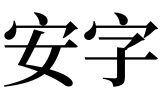 安字